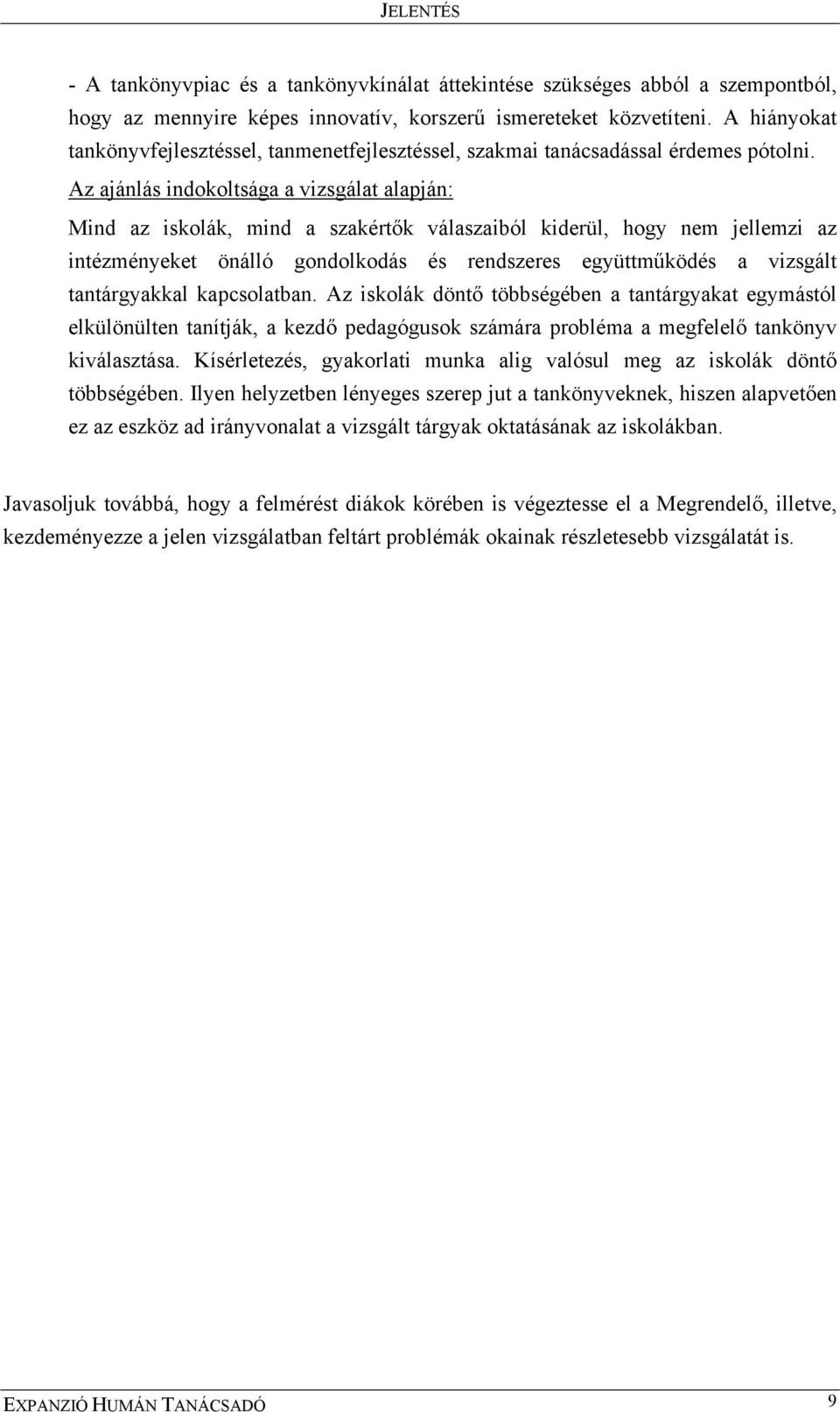 JELENTÉS

- A tankönyvpiac és a tankönyvkínálat áttekintése szükséges abból a szempontból, hogy az mennyire képes innovatív, korszerű ismereteket közvetíteni. A hiányokat tankönyvfejlesztéssel, tanmenetfejlesztéssel, szakmai tanácsadással érdemes pótolni.

Az ajánlás indokoltsága a vizsgálat alapján:

Mind az iskolák, mind a szakértők válaszaiból kiderül, hogy nem jellemzi az intézményeket önálló gondolkodás és rendszeres együttműködés a vizsgált tantárgyakkal kapcsolatban. Az iskolák döntő többségében a tantárgyakat egymástól elkülönülten tanítják, a kezdő pedagógusok számára probléma a megfelelő tankönyv kiválasztása. Kísérletezés, gyakorlati munka alig valósul meg az iskolák döntő többségében. Ilyen helyzetben lényeges szerep jut a tankönyveknek, hiszen alapvetően ez az eszköz ad irányvonalat a vizsgált tárgyak oktatásának az iskolákban.

Javasoljuk továbbá, hogy a felmérést diákok körében is végeztesse el a Megrendelő, illetve, kezdeményezze a jelen vizsgálatban feltárt problémák okainak részletesebb vizsgálatát is.

EXPANZIÓ HUMÁN TANÁCSADÓ 9